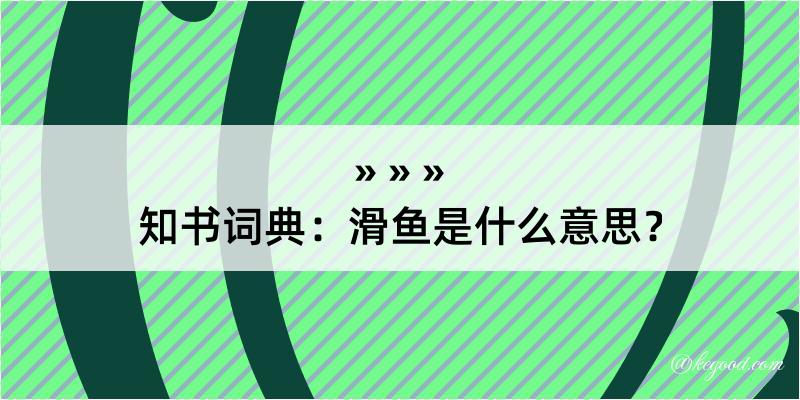 » » »
知书词典：滑鱼是什么意思？

@kegood.com